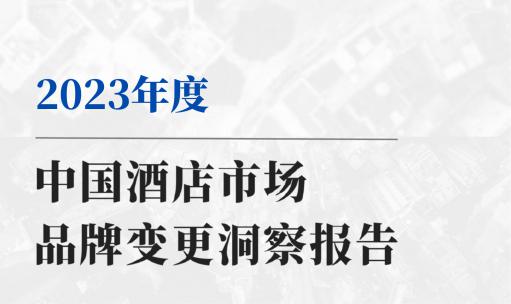 2023年度

中国酒店市场
品牌变更洞察报告